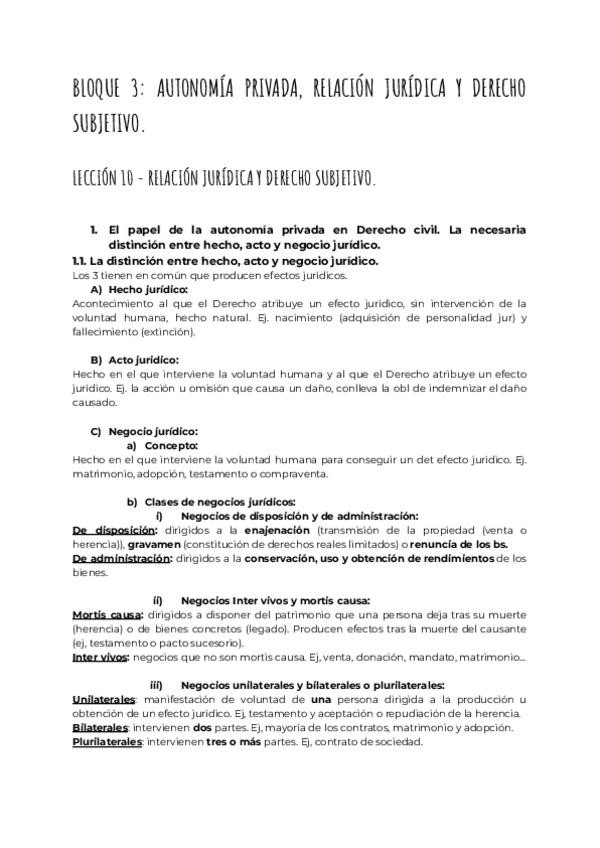 BLOQUE 3: AUTONOMÍA PRIVADA, RELACIÓN JURÍDICA Y DERECHO SUBJETIVO.

LECCIÓN 10 - RELACIÓN JURÍDICA Y DERECHO SUBJETIVO.

1. El papel de la autonomía privada en Derecho civil. La necesaria distinción entre hecho, acto y negocio jurídico.

1.1. La distinción entre hecho, acto y negocio jurídico.

Los 3 tienen en común que producen efectos jurídicos.

A) Hecho jurídico:

Acontecimiento al que el Derecho atribuye un efecto jurídico, sin intervención de la voluntad humana, hecho natural. Ej. nacimiento (adquisición de personalidad jur) y fallecimiento (extinción).

B) Acto jurídico:

Hecho en el que interviene la voluntad humana y al que el Derecho atribuye un efecto jurídico. Ej. la acción u omisión que causa un daño, conlleva la obl de indemnizar el daño causado.

C) Negocio jurídico:

a) Concepto:

Hecho en el que interviene la voluntad humana para conseguir un det efecto jurídico. Ej. matrimonio, adopción, testamento o compraventa.

b) Clases de negocios jurídicos:

i) Negocios de disposición y de administración:

De disposición: dirigidos a la enajenación (transmisión de la propiedad (venta o herencia)), gravamen (constitución de derechos reales limitados) o renuncia de los bs.

De administración: dirigidos a la conservación, uso y obtención de rendimientos de los bienes.

ii) Negocios Inter vivos y mortis causa:

Mortis causa: dirigidos a disponer del patrimonio que una persona deja tras su muerte (herencia) o de bienes concretos (legado). Producen efectos tras la muerte del causante (ej, testamento o pacto sucesorio).

Inter vivos: negocios que no son mortis causa. Ej, venta, donación, mandato, matrimonio...

iii) Negocios unilaterales y bilaterales o plurilaterales:

Unilaterales: manifestación de voluntad de una persona dirigida a la producción u obtención de un efecto jurídico. Ej, testamento y aceptación o repudiación de la herencia.

Bilaterales: intervienen dos partes. Ej, mayoría de los contratos, matrimonio y adopción.

Plurilaterales: intervienen tres o más partes. Ej, contrato de sociedad.